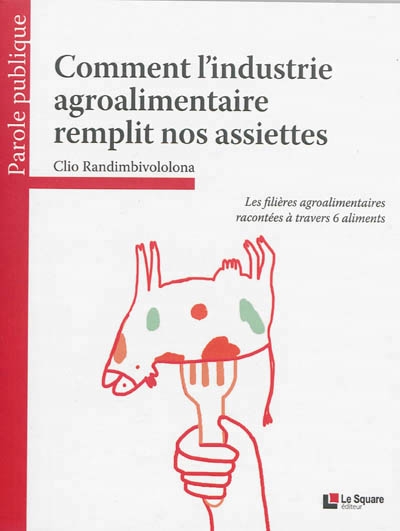 Parole publique

Comment l'industrie agroalimentaire remplit nos assiettes

Clio Randimbivololona

Les filières agroalimentaires racontées à travers 6 aliments

Le Square
éditeur